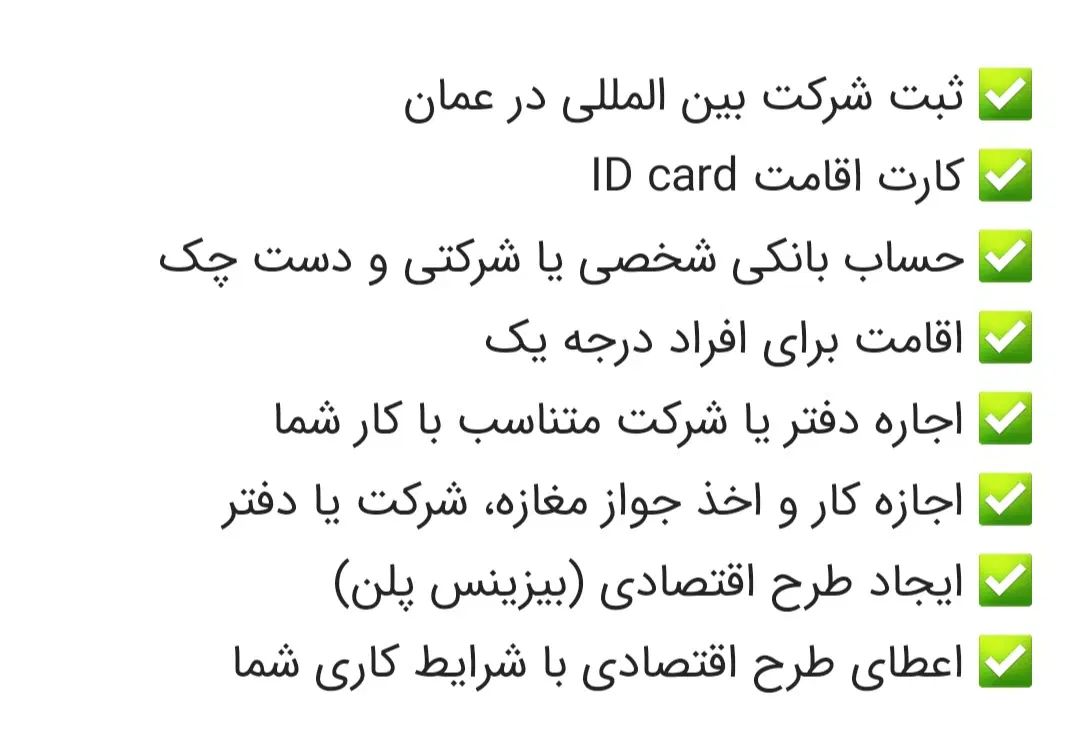 ✅ ثبت شرکت بین المللی در عمان
✅ کارت اقامت ID card
✅ حساب بانکی شخصی یا شرکتی و دست چک
✅ اقامت برای افراد درجه یک
✅ اجاره دفتر یا شرکت متناسب با کار شما
✅ اجازه کار و اخذ جواز مغازه، شرکت یا دفتر
✅ ایجاد طرح اقتصادی (بیزینس پلن)
✅ اعطای طرح اقتصادی با شرایط کاری شما